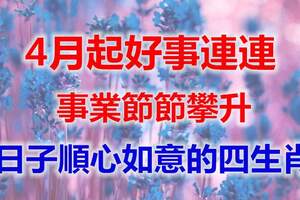 4月起好事連連
事業節節攀升
日子順心如意的四生肖